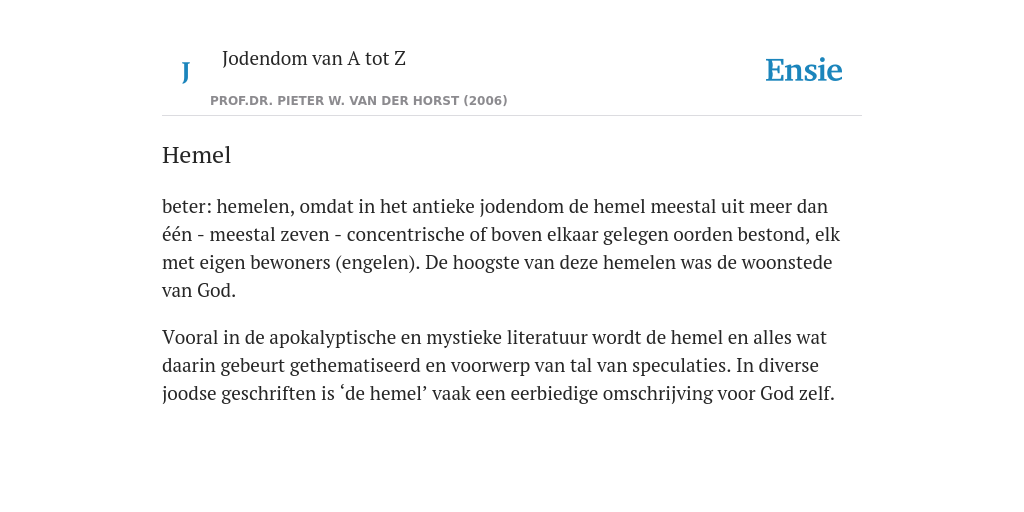 J

Jodendom van A tot Z

PROF.DR. PIETER W. VAN DER HORST (2006)

Ensie

Hemel

beter: hemelen, omdat in het antieke jodendom de hemel meestal uit meer dan één - meestal zeven - concentrische of boven elkaar gelegen oorden bestond, elk met eigen bewoners (engelen). De hoogste van deze hemelen was de woonstede van God.

Vooral in de apokalyptische en mystieke literatuur wordt de hemel en alles wat daarin gebeurt gethematiseerd en voorwerp van tal van speculaties. In diverse joodse geschriften is ‘de hemel’ vaak een eerbiedige omschrijving voor God zelf.